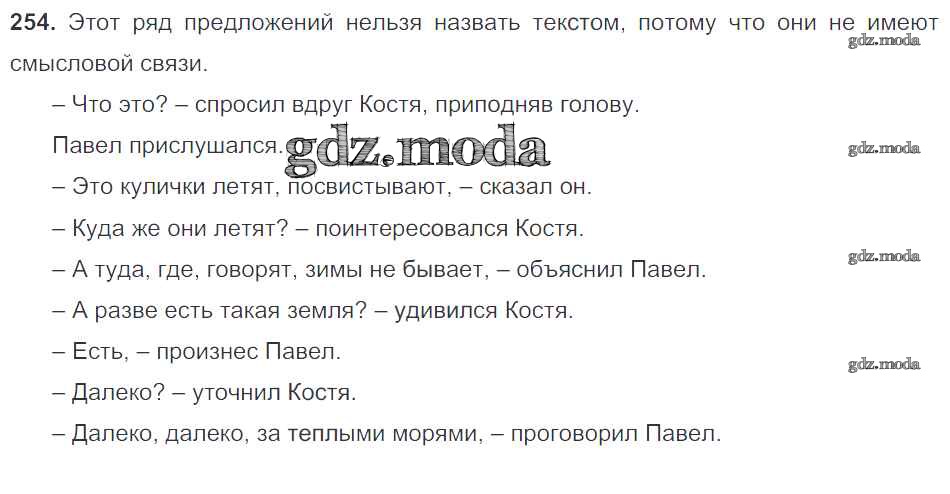 254. Этот ряд предложений нельзя назвать текстом, потому что они не имеют смысловой связи.

– Что это? – спросил вдруг Костя, приподняв голову.

Павел прислушался.

– Это кулички летят, посвистывают, – сказал он.

– Куда же они летят? – поинтересовался Костя.

– А туда, где, говорят, зимы не бывает, – объяснил Павел.

– А разве есть такая земля? – удивился Костя.

– Есть, – произнес Павел.

– Далеко? – уточнил Костя.

– Далеко, далеко, за теплыми морями, – проговорил Павел.

gdz.moda